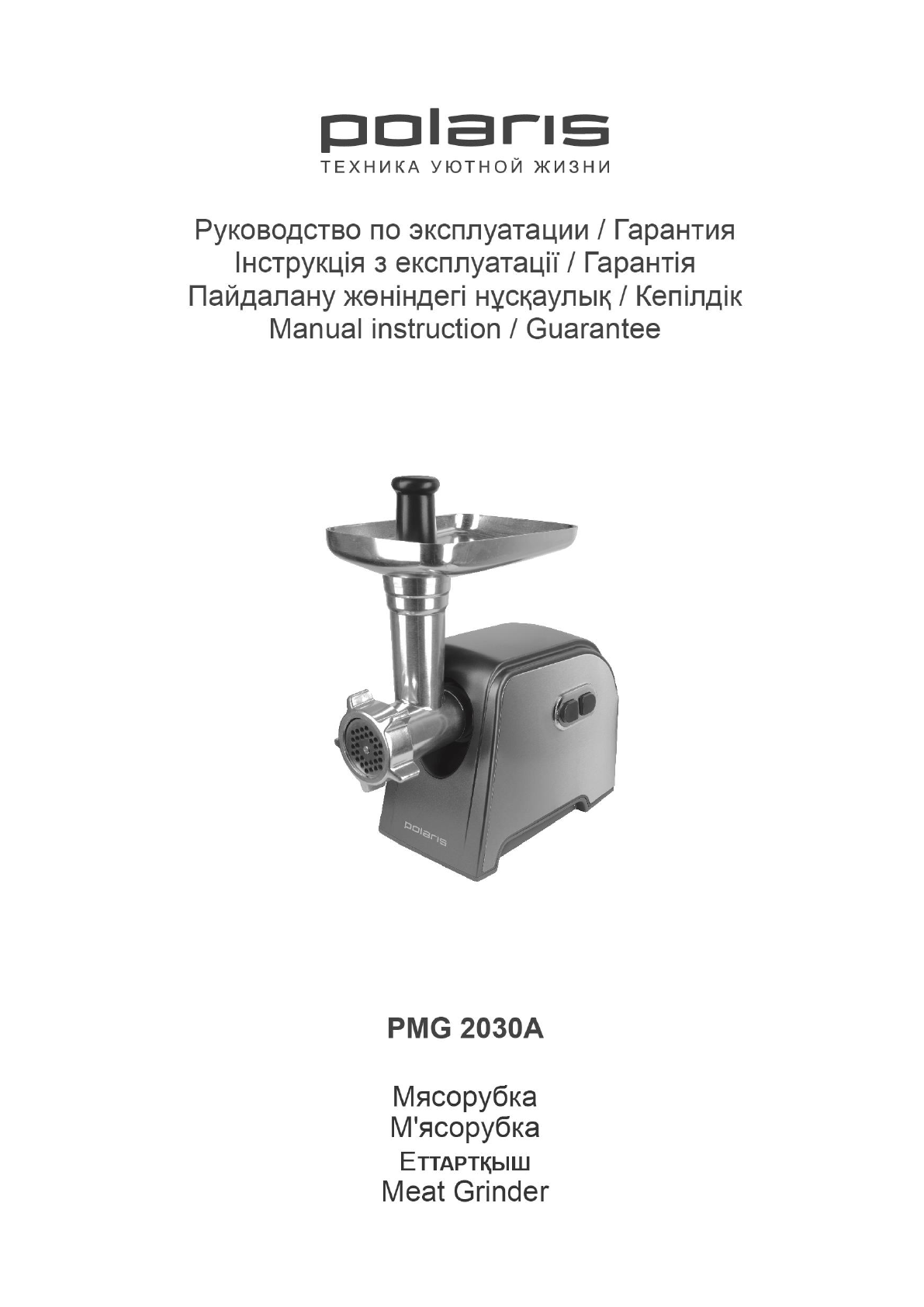 polaris
ТЕХНИКА УЮТНОЙ ЖИЗНИ

Руководство по эксплуатации / Гарантия
Інструкція з експлуатації / Гарантія
Пайдалану жөніндегі нұсқаулық / Кепілдік
Manual instruction / Guarantee

polaris

PMG 2030A

Мясорубка
М'ясорубка
Еттартқыш
Meat Grinder